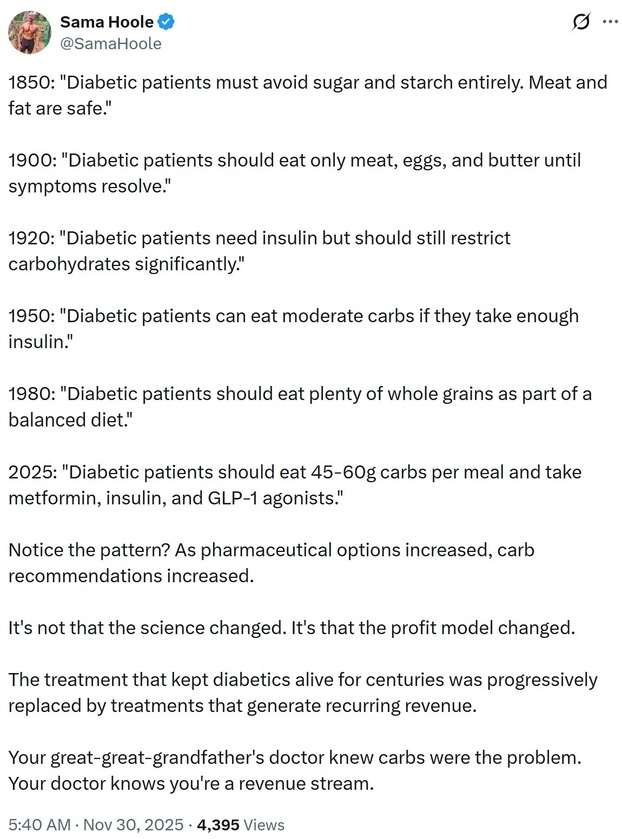 Sama Hoole
@SamaHoole

1850: "Diabetic patients must avoid sugar and starch entirely. Meat and fat are safe."

1900: "Diabetic patients should eat only meat, eggs, and butter until symptoms resolve."

1920: "Diabetic patients need insulin but should still restrict carbohydrates significantly."

1950: "Diabetic patients can eat moderate carbs if they take enough insulin."

1980: "Diabetic patients should eat plenty of whole grains as part of a balanced diet."

2025: "Diabetic patients should eat 45-60g carbs per meal and take metformin, insulin, and GLP-1 agonists."

Notice the pattern? As pharmaceutical options increased, carb recommendations increased.

It's not that the science changed. It's that the profit model changed.

The treatment that kept diabetics alive for centuries was progressively replaced by treatments that generate recurring revenue.

Your great-great-grandfather's doctor knew carbs were the problem. Your doctor knows you're a revenue stream.

5:40 AM · Nov 30, 2025 · 4,395 Views